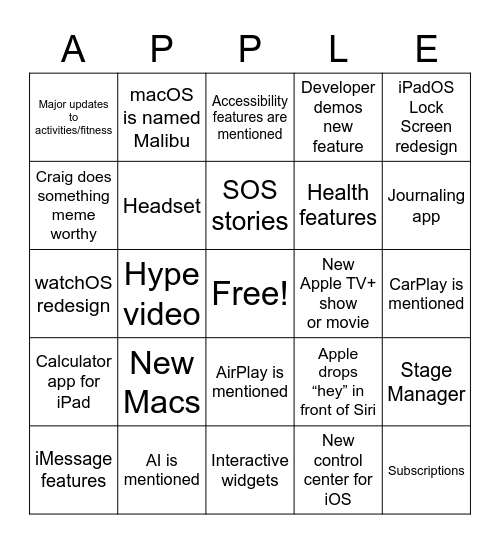 | A | P | P | L | E |
|---|---|---|---|---|
| Major updates to activities/fitness | macOS is named Malibu | Accessibility features are mentioned | Developer demos new feature | iPadOS Lock Screen redesign |
| Craig does something meme worthy | Headset | SOS stories | Health features | Journaling app |
| watchOS redesign | Hype video | Free! | New Apple TV+ show or movie | CarPlay is mentioned |
| Calculator app for iPad | New Macs | AirPlay is mentioned | Apple drops “hey” in front of Siri | Stage Manager |
| iMessage features | AI is mentioned | Interactive widgets | New control center for iOS | Subscriptions |